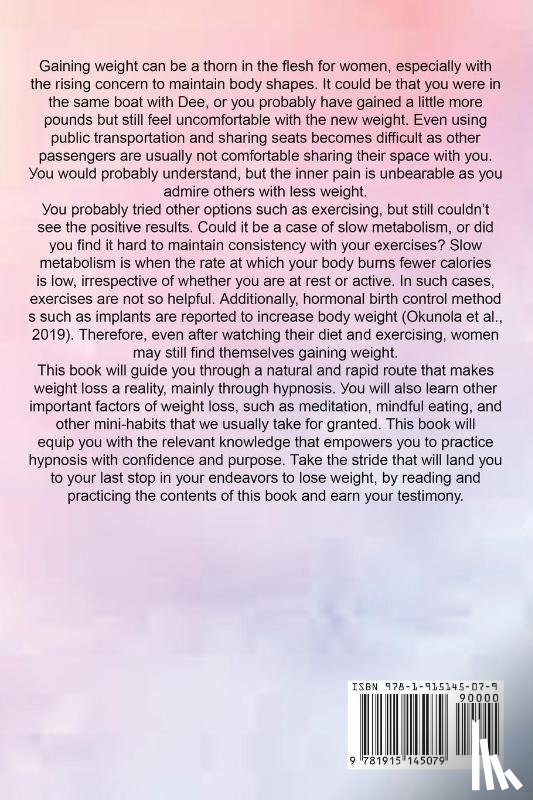 Gaining weight can be a thorn in the flesh for women, especially with the rising concern to maintain body shapes. It could be that you were in the same boat with Dee, or you probably have gained a little more pounds but still feel uncomfortable with the new weight. Even using public transportation and sharing seats becomes difficult as other passengers are usually not comfortable sharing their space with you. You would probably understand, but the inner pain is unbearable as you admire others with less weight.
You probably tried other options such as exercising, but still couldn't see the positive results. Could it be a case of slow metabolism, or did you find it hard to maintain consistency with your exercises? Slow metabolism is when the rate at which your body burns fewer calories is low, irrespective of whether you are at rest or active. In such cases, exercises are not so helpful. Additionally, hormonal birth control method s such as implants are reported to increase body weight (Okunola et al., 2019). Therefore, even after watching their diet and exercising, women may still find themselves gaining weight.
This book will guide you through a natural and rapid route that makes weight loss a reality, mainly through hypnosis. You will also learn other important factors of weight loss, such as meditation, mindful eating, and other mini-habits that we usually take for granted. This book will equip you with the relevant knowledge that empowers you to practice hypnosis with confidence and purpose. Take the stride that will land you to your last stop in your endeavors to lose weight, by reading and practicing the contents of this book and earn your testimony.

ISBN 978-1-915145-07-9
90000
9 781915 145079